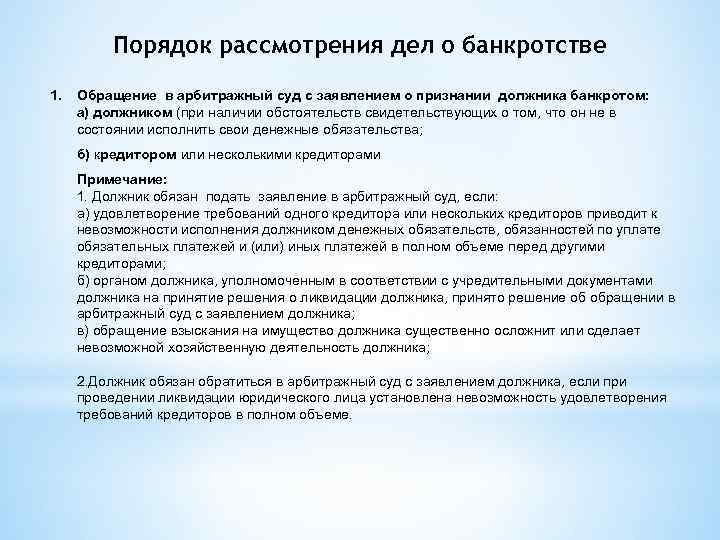 Порядок рассмотрения дел о банкротстве

1. Обращение в арбитражный суд с заявлением о признании должника банкротом:
а) должником (при наличии обстоятельств свидетельствующих о том, что он не в состоянии исполнить свои денежные обязательства;

б) кредитором или несколькими кредиторами

Примечание:
1. Должник обязан подать заявление в арбитражный суд, если:
а) удовлетворение требований одного кредитора или нескольких кредиторов приводит к невозможности исполнения должником денежных обязательств, обязанностей по уплате обязательных платежей и (или) иных платежей в полном объеме перед другими кредиторами;
б) органом должника, уполномоченным в соответствии с учредительными документами должника на принятие решения о ликвидации должника, принято решение об обращении в арбитражный суд с заявлением должника;
в) обращение взыскания на имущество должника существенно осложнит или сделает невозможной хозяйственную деятельность должника;

2.Должник обязан обратиться в арбитражный суд с заявлением должника, если при проведении ликвидации юридического лица установлена невозможность удовлетворения требований кредиторов в полном объеме.